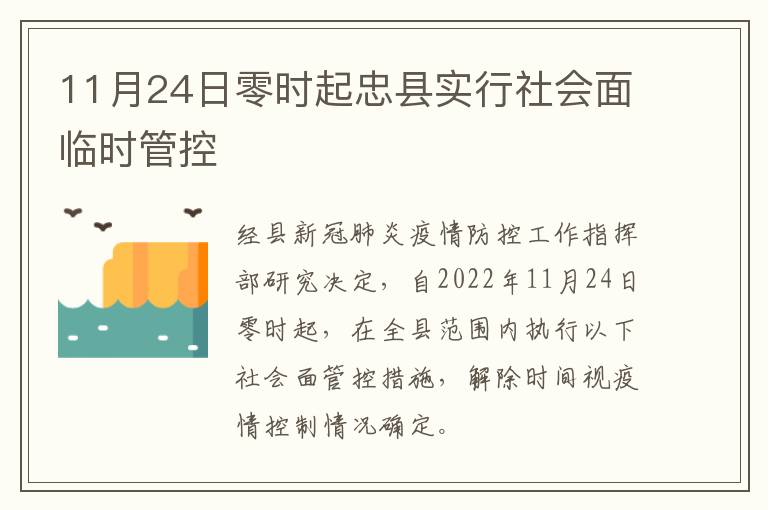 11月24日零时起忠县实行社会面临时管控

经县新冠肺炎疫情防控工作指挥部研究决定，自2022年11月24日零时起，在全县范围内执行以下社会面管控措施，解除时间视疫情控制情况确定。